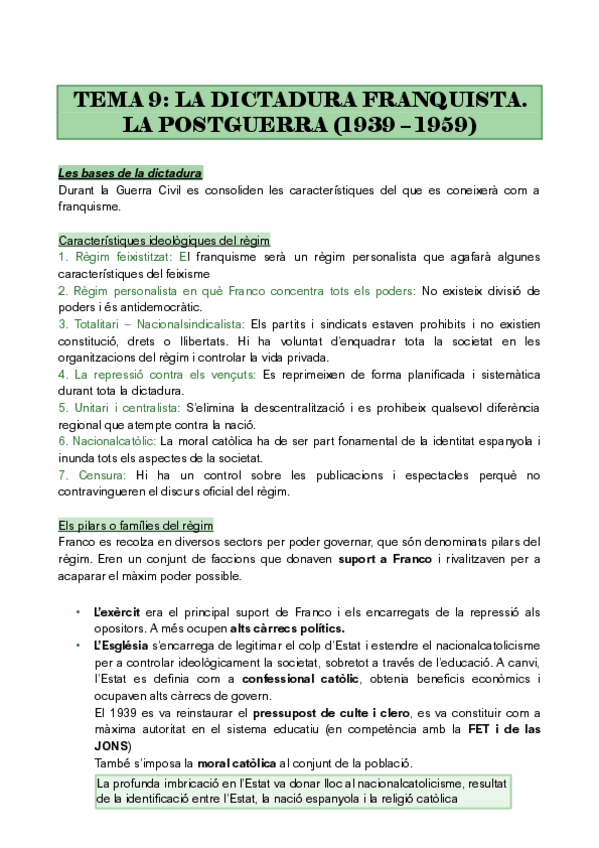 TEMA 9: LA DICTADURA FRANQUISTA. LA POSTGUERRA (1939 – 1959)

Les bases de la dictadura
Durant la Guerra Civil es consoliden les característiques del que es coneixerà com a franquisme.

Característiques ideològiques del règim
1. Règim feixistitzat: El franquisme serà un règim personalista que agafarà algunes característiques del feixisme
2. Règim personalista en què Franco concentra tots els poders: No existeix divisió de poders i és antidemocràtic.
3. Totalitari – Nacionalsindicalista: Els partits i sindicats estaven prohibits i no existien constitució, drets o llibertats. Hi ha voluntat d'enquadrar tota la societat en les organitzacions del règim i controlar la vida privada.
4. La repressió contra els vençuts: Es reprimeixen de forma planificada i sistemàtica durant tota la dictadura.
5. Unitari i centralista: S'elimina la descentralització i es prohibeix qualsevol diferència regional que atempte contra la nació.
6. Nacionalcatòlic: La moral catòlica ha de ser part fonamental de la identitat espanyola i inunda tots els aspectes de la societat.
7. Censura: Hi ha un control sobre les publicacions i espectacles perquè no contravingueren el discurs oficial del règim.

Els pilars o famílies del règim
Franco es recolza en diversos sectors per poder governar, que són denominats pilars del règim. Eren un conjunt de faccions que donaven suport a Franco i rivalitzaven per a acaparar el màxim poder possible.

• L'exèrcit era el principal suport de Franco i els encarregats de la repressió als opositors. A més ocupen alts càrrecs polítics.
• L'Església s'encarrega de legitimar el colp d'Estat i estendre el nacionalcatolicisme per a controlar ideològicament la societat, sobretot a través de l'educació. A canvi, l'Estat es definia com a confessional catòlic, obtenia beneficis econòmics i ocupaven alts càrrecs de govern.
El 1939 es va reinstaurar el pressupost de culte i clero, es va constituir com a màxima autoritat en el sistema educatiu (en competència amb la FET i de las JONS)
També s'imposa la moral catòlica al conjunt de la població.
La profunda imbricació en l'Estat va donar lloc al nacionalcatolicisme, resultat de la identificació entre l'Estat, la nació espanyola i la religió catòlica